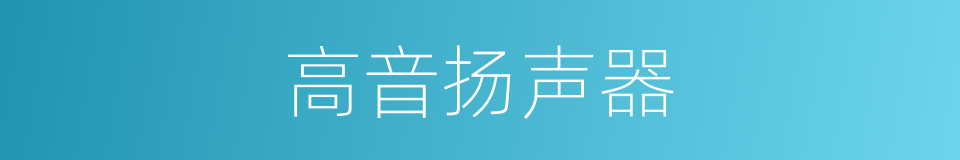 高音扬声器